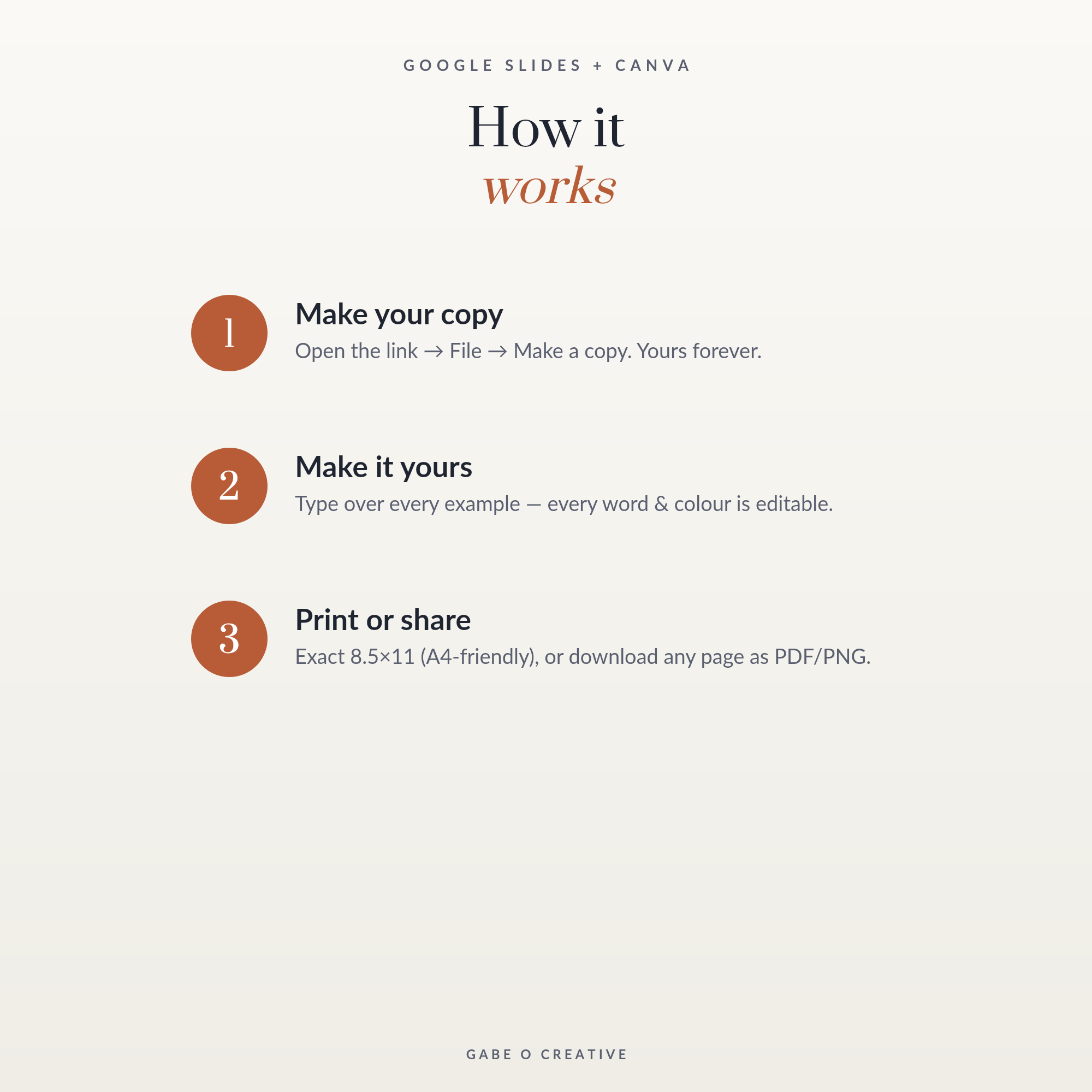 GOOGLE SLIDES + CANVA

How it
works

1
Make your copy
Open the link → File → Make a copy. Yours forever.

2
Make it yours
Type over every example — every word & colour is editable.

3
Print or share
Exact 8.5×11 (A4-friendly), or download any page as PDF/PNG.

GABE O CREATIVE